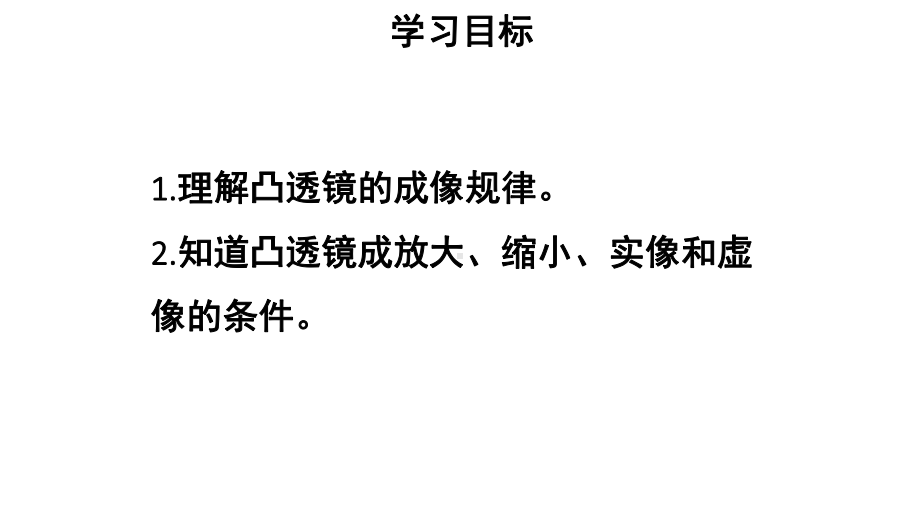 学习目标

1.理解凸透镜的成像规律。

2.知道凸透镜成放大、缩小、实像和虚像的条件。